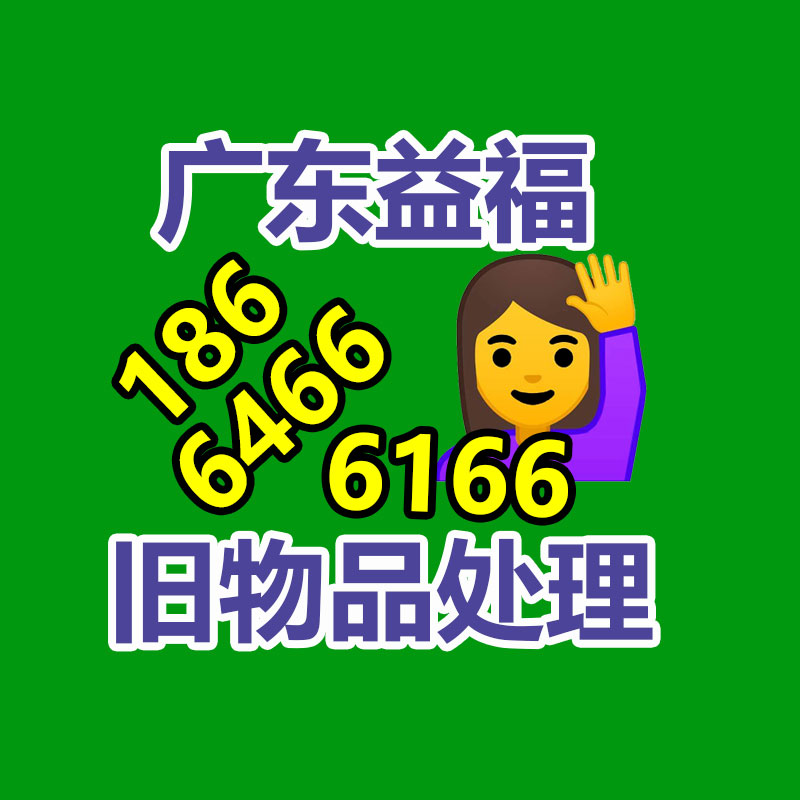 广东益福

186
6466
6166

旧物品处理